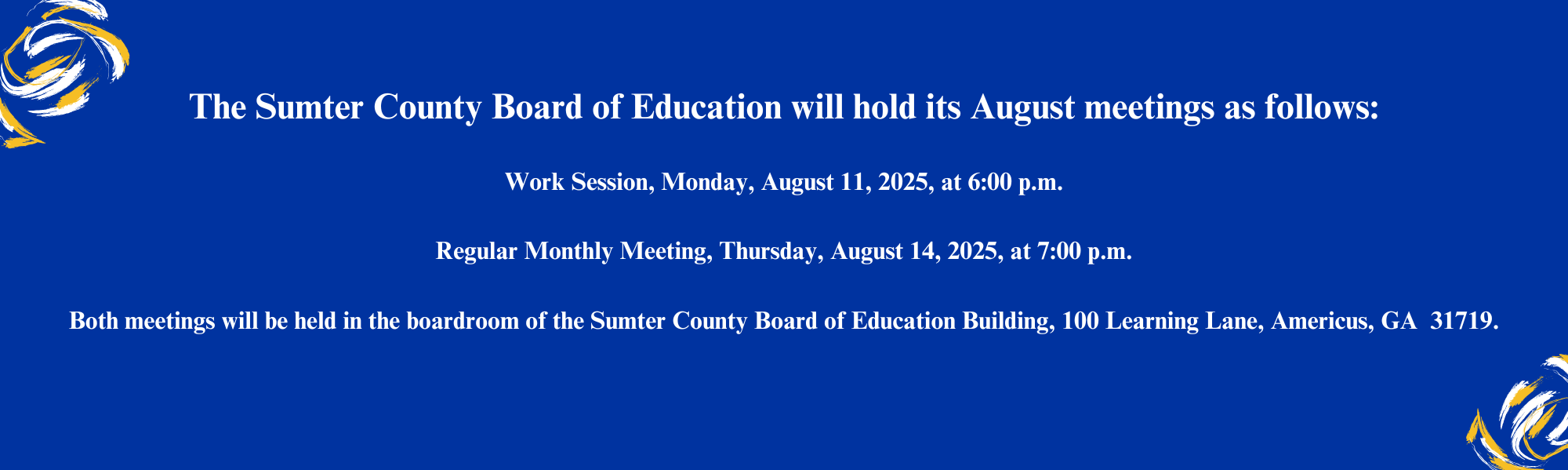 The Sumter County Board of Education will hold its August meetings as follows:

Work Session, Monday, August 11, 2025, at 6:00 p.m.

Regular Monthly Meeting, Thursday, August 14, 2025, at 7:00 p.m.

Both meetings will be held in the boardroom of the Sumter County Board of Education Building, 100 Learning Lane, Americus, GA  31719.